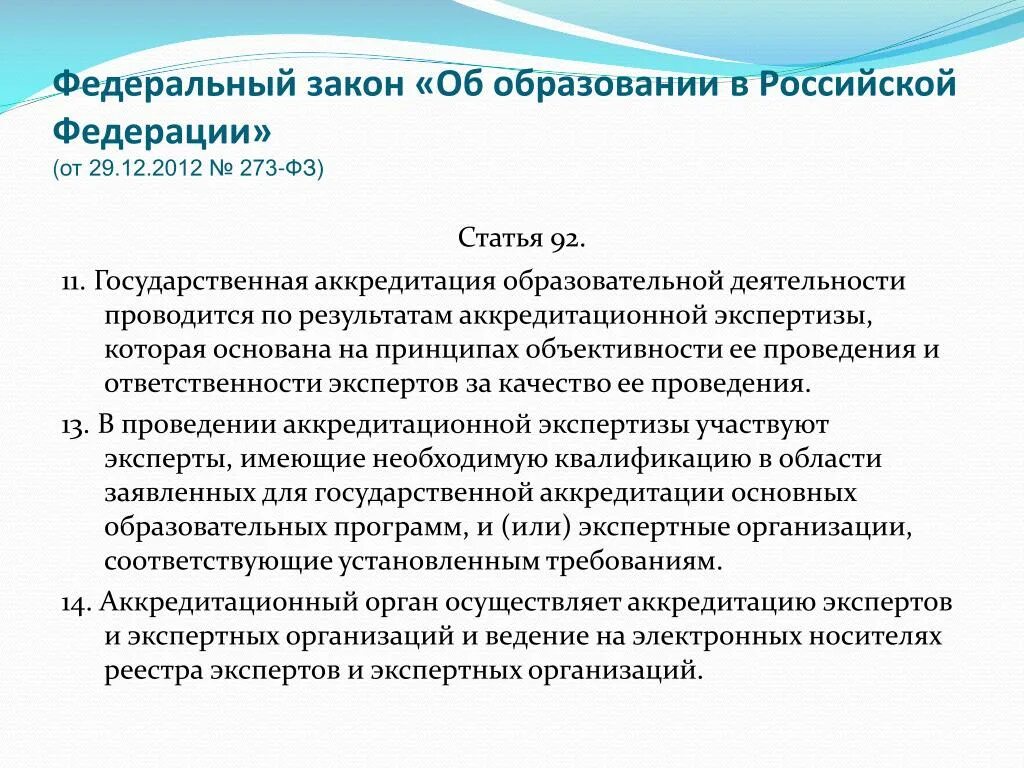 Федеральный закон «Об образовании в Российской Федерации»
(от 29.12.2012 № 273-ФЗ)

Статья 92.

11. Государственная аккредитация образовательной деятельности проводится по результатам аккредитационной экспертизы, которая основана на принципах объективности ее проведения и ответственности экспертов за качество ее проведения.

13. В проведении аккредитационной экспертизы участвуют эксперты, имеющие необходимую квалификацию в области заявленных для государственной аккредитации основных образовательных программ, и (или) экспертные организации, соответствующие установленным требованиям.

14. Аккредитационный орган осуществляет аккредитацию экспертов и экспертных организаций и ведение на электронных носителях реестра экспертов и экспертных организаций.